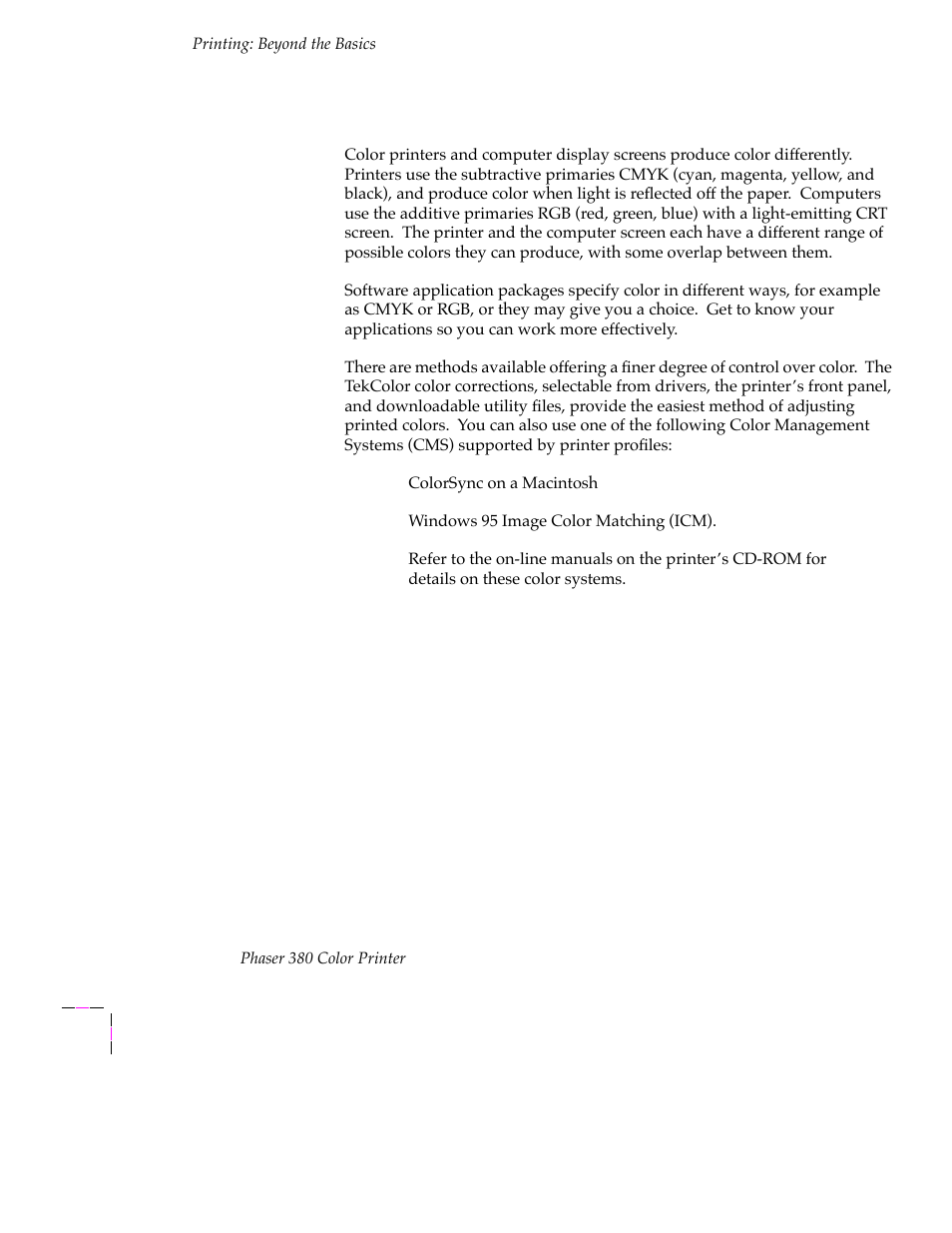 Printing: Beyond the Basics

Color printers and computer display screens produce color differently. Printers use the subtractive primaries CMYK (cyan, magenta, yellow, and black), and produce color when light is reflected off the paper. Computers use the additive primaries RGB (red, green, blue) with a light-emitting CRT screen. The printer and the computer screen each have a different range of possible colors they can produce, with some overlap between them.

Software application packages specify color in different ways, for example as CMYK or RGB, or they may give you a choice. Get to know your applications so you can work more effectively.

There are methods available offering a finer degree of control over color. The TekColor color corrections, selectable from drivers, the printer's front panel, and downloadable utility files, provide the easiest method of adjusting printed colors. You can also use one of the following Color Management Systems (CMS) supported by printer profiles:

ColorSync on a Macintosh

Windows 95 Image Color Matching (ICM).

Refer to the on-line manuals on the printer's CD-ROM for details on these color systems.

Phaser 380 Color Printer